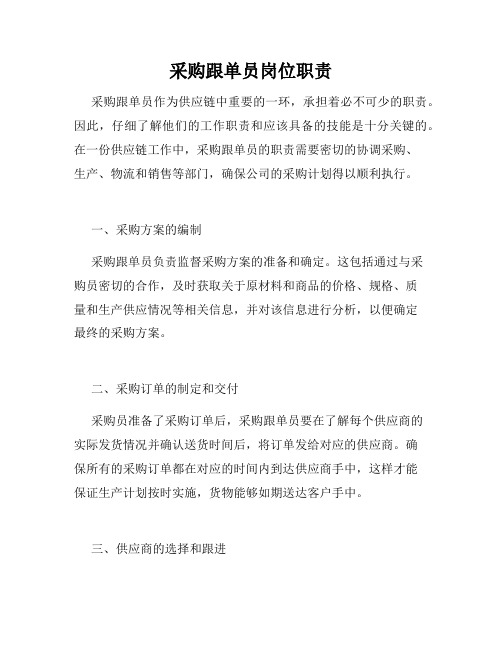 采购跟单员岗位职责

采购跟单员作为供应链中重要的一环，承担着必不可少的职责。因此，仔细了解他们的工作职责和应该具备的技能是十分关键的。在一份供应链工作中，采购跟单员的职责需要密切的协调采购、生产、物流和销售等部门，确保公司的采购计划得以顺利执行。

一、采购方案的编制

采购跟单员负责监督采购方案的准备和确定。这包括通过与采购员密切的合作，及时获取关于原材料和商品的价格、规格、质量和生产供应情况等相关信息，并对该信息进行分析，以便确定最终的采购方案。

二、采购订单的制定和交付

采购员准备了采购订单后，采购跟单员要在了解每个供应商的实际发货情况并确认送货时间后，将订单发给对应的供应商。确保所有的采购订单都在对应的时间内到达供应商手中，这样才能保证生产计划按时实施，货物能够如期送达客户手中。

三、供应商的选择和跟进